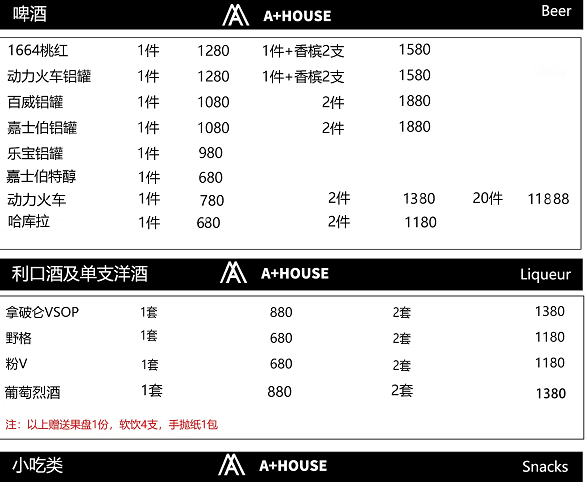 啤酒 A+HOUSE Beer

| | | | | | | |
|---|---|---|---|---|---|---|
| 1664桃红 | 1件 | 1280 | 1件+香槟2支 | 1580 | | |
| 动力火车铝罐 | 1件 | 1280 | 1件+香槟2支 | 1580 | | |
| 百威铝罐 | 1件 | 1080 | 2件 | 1880 | | |
| 嘉士伯铝罐 | 1件 | 1080 | 2件 | 1880 | | |
| 乐宝铝罐 | 1件 | 980 | | | | |
| 嘉士伯特醇 | 1件 | 680 | | | | |
| 动力火车 | 1件 | 780 | 2件 | 1380 | 20件 | 11888 |
| 哈库拉 | 1件 | 680 | 2件 | 1180 | | |

利口酒及单支洋酒 A+HOUSE Liqueur

| | | | | |
|---|---|---|---|---|
| 拿破仑VSOP | 1套 | 880 | 2套 | 1380 |
| 野格 | 1套 | 680 | 2套 | 1180 |
| 粉V | 1套 | 680 | 2套 | 1180 |
| 葡萄烈酒 | 1套 | 880 | 2套 | 1380 |

注：以上赠送果盘1份，软饮4支，手抛纸1包

小吃类 A+HOUSE Snacks